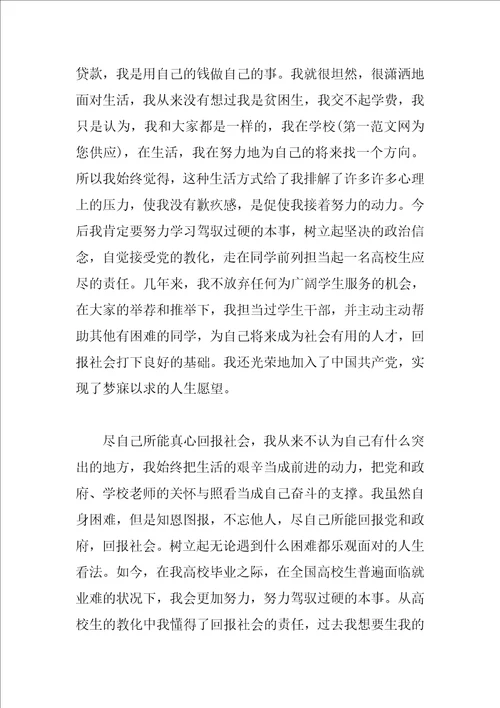 贷款，我是用自己的钱做自己的事。我就很坦然，很潇洒地面对生活，我从来没有想过我是贫困生，我交不起学费，我只是认为，我和大家都是一样的，我在学校(第一范文网为您供应)，在生活，我在努力地为自己的将来找一个方向。所以我始终觉得，这种生活方式给了我排解了许多许多心理上的压力，使我没有歉疚感，是促使我接着努力的动力。今后我肯定要努力学习驾驭过硬的本事，树立起坚决的政治信念，自觉接受党的教化，走在同学前列担当起一名高校生应尽的责任。几年来，我不放弃任何为广阔学生服务的机会，在大家的举荐和推举下，我担当过学生干部，并主动主动帮助其他有困难的同学，为自己将来成为社会有用的人才，回报社会打下良好的基础。我还光荣地加入了中国共产党，实现了梦寐以求的人生愿望。

尽自己所能真心回报社会，我从来不认为自己有什么突出的地方，我始终把生活的艰辛当成前进的动力，把党和政府、学校老师的关怀与照看当成自己奋斗的支撑。我虽然自身困难，但是知恩图报，不忘他人，尽自己所能回报党和政府，回报社会。树立起无论遇到什么困难都乐观面对的人生看法。如今，在我高校毕业之际，在全国高校生普遍面临就业难的状况下，我会更加努力，努力驾驭过硬的本事。从高校生的教化中我懂得了回报社会的责任，过去我想要生我的